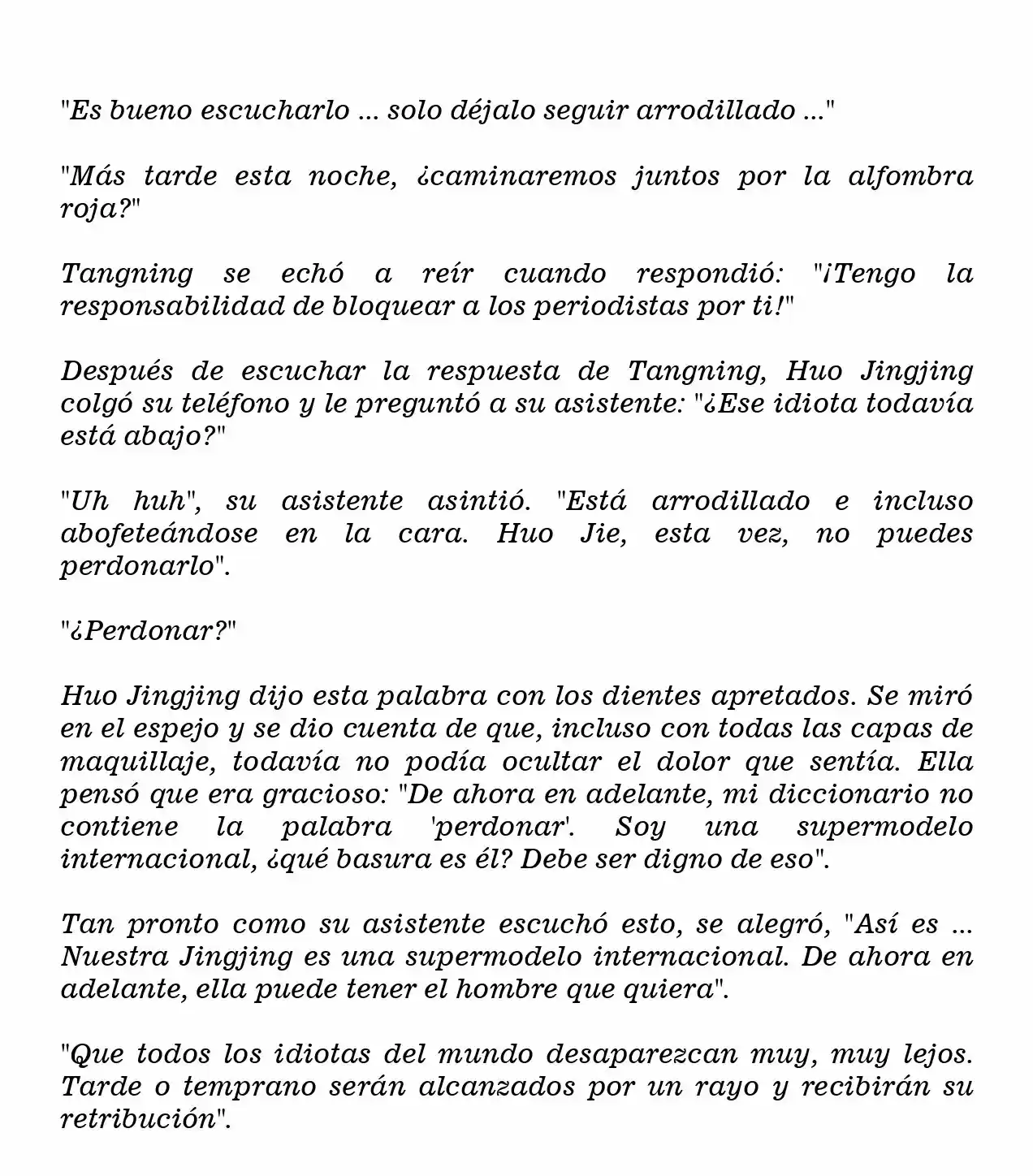 "Es bueno escucharlo ... solo déjalo seguir arrodillado ..."

"Más tarde esta noche, ¿caminaremos juntos por la alfombra roja?"

Tangning se echó a reír cuando respondió: "¡Tengo la responsabilidad de bloquear a los periodistas por ti!"

Después de escuchar la respuesta de Tangning, Huo Jingjing colgó su teléfono y le preguntó a su asistente: "¿Ese idiota todavía está abajo?"

"Uh huh", su asistente asintió. "Está arrodillado e incluso abofeteándose en la cara. Huo Jie, esta vez, no puedes perdonarlo".

"¿Perdonar?"

Huo Jingjing dijo esta palabra con los dientes apretados. Se miró en el espejo y se dio cuenta de que, incluso con todas las capas de maquillaje, todavía no podía ocultar el dolor que sentía. Ella pensó que era gracioso: "De ahora en adelante, mi diccionario no contiene la palabra 'perdonar'. Soy una supermodelo internacional, ¿qué basura es él? Debe ser digno de eso".

Tan pronto como su asistente escuchó esto, se alegró, "Así es ... Nuestra Jingjing es una supermodelo internacional. De ahora en adelante, ella puede tener el hombre que quiera".

"Que todos los idiotas del mundo desaparezcan muy, muy lejos. Tarde o temprano serán alcanzados por un rayo y recibirán su retribución".